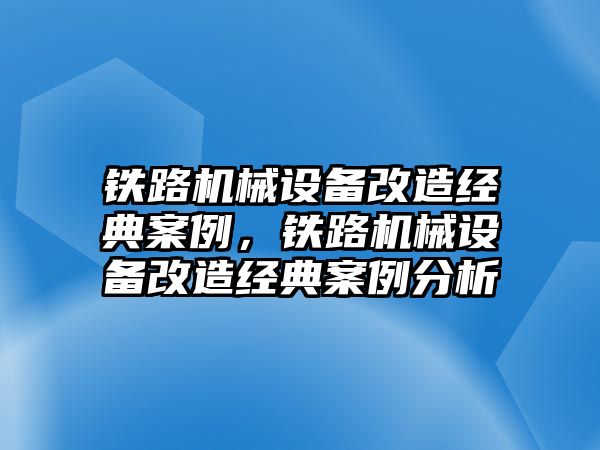 铁路机械设备改造经典案例，铁路机械设备改造经典案例分析